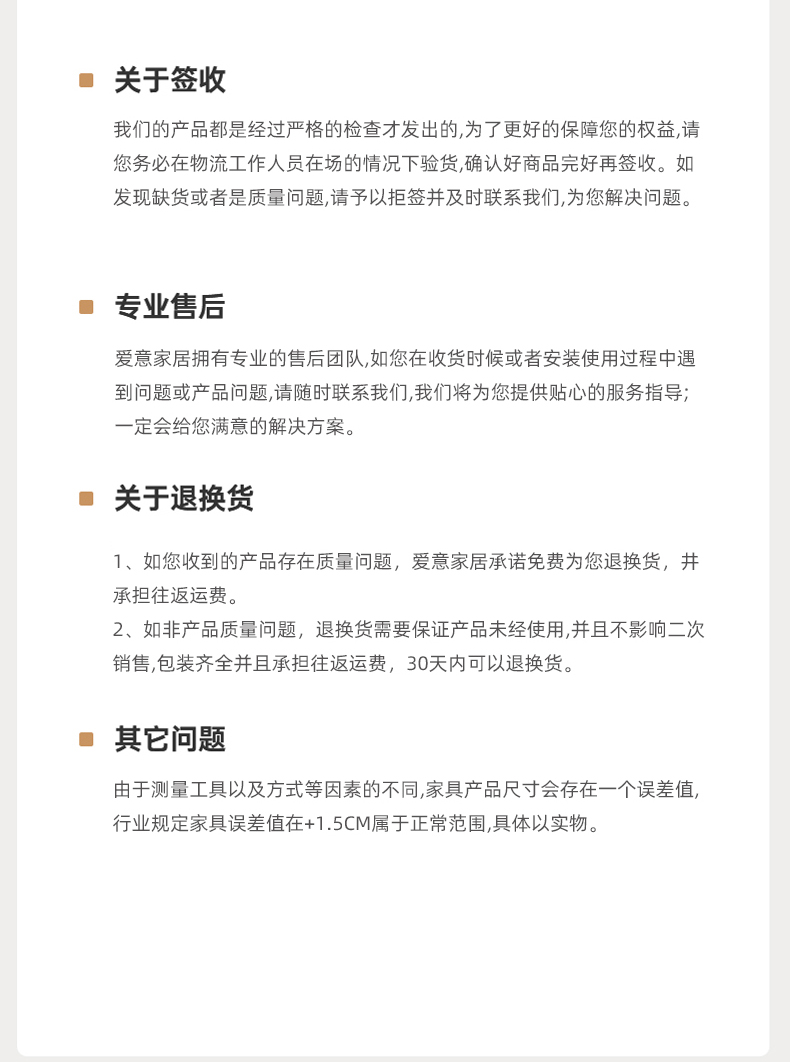 关于签收

我们的产品都是经过严格的检查才发出的,为了更好的保障您的权益,请您务必在物流工作人员在场的情况下验货,确认好商品完好再签收。如发现缺货或者是质量问题,请予以拒签并及时联系我们,为您解决问题。

专业售后

爱意家居拥有专业的售后团队,如您在收货时候或者安装使用过程中遇到问题或产品问题,请随时联系我们,我们将为您提供贴心的服务指导;一定会给您满意的解决方案。

关于退换货

1、如您收到的产品存在质量问题，爱意家居承诺免费为您退换货，并承担往返运费。
2、如非产品质量问题，退换货需要保证产品未经使用,并且不影响二次销售,包装齐全并且承担往返运费，30天内可以退换货。

其它问题

由于测量工具以及方式等因素的不同,家具产品尺寸会存在一个误差值,行业规定家具误差值在+1.5CM属于正常范围,具体以实物。